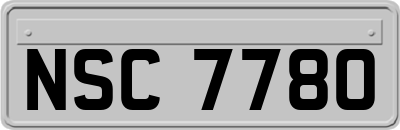 NSC 7780